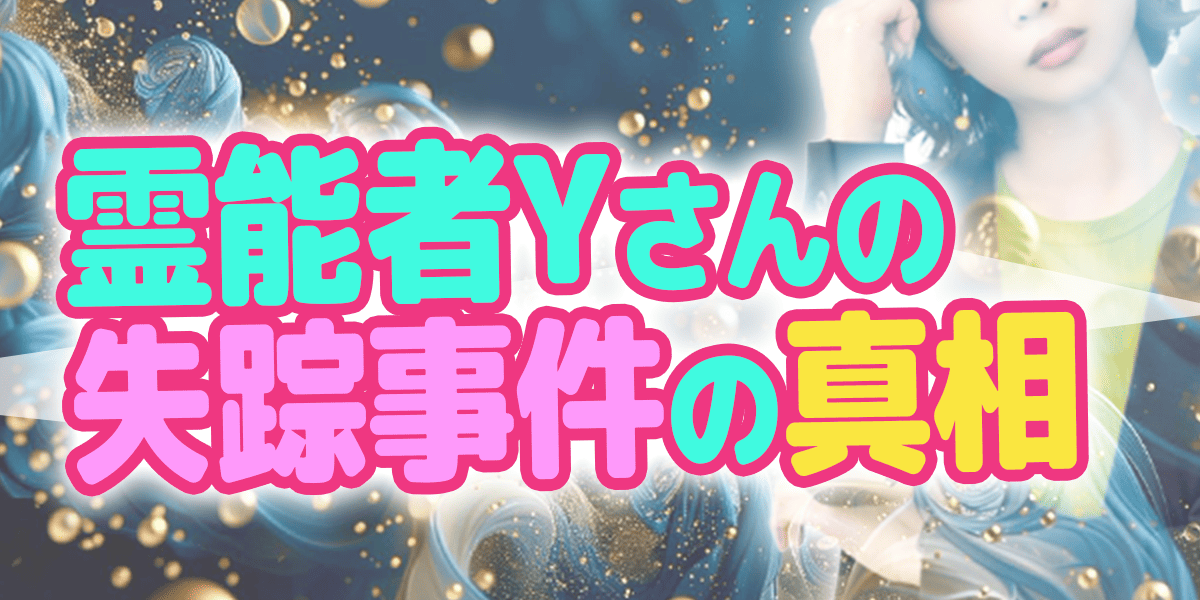 霊能者Yさんの
失踪事件の真相